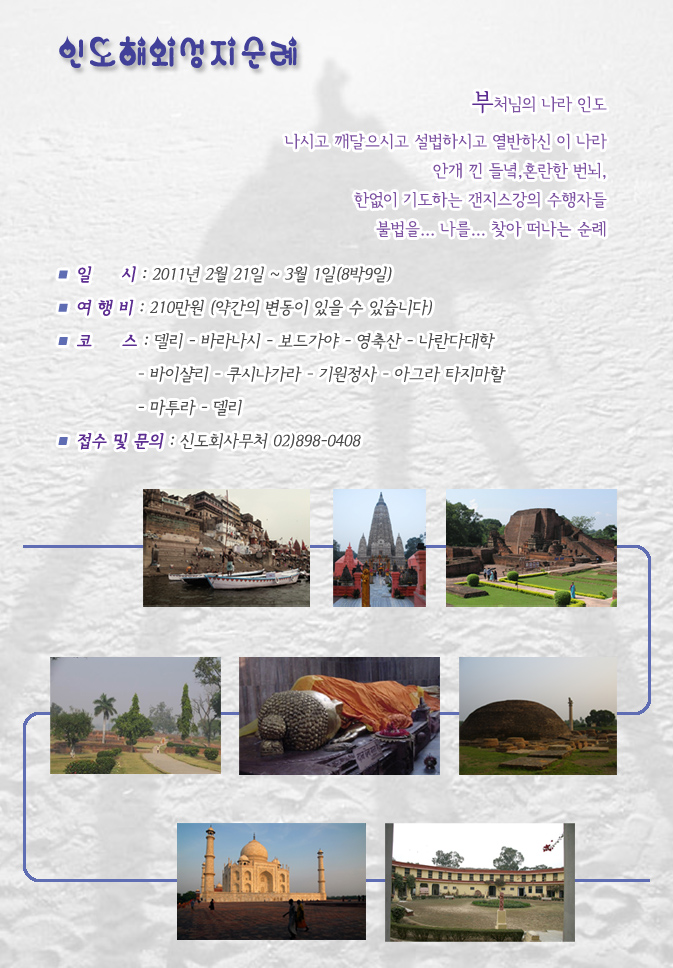 인도해외성지순례

부처님의 나라 인도

나시고 깨달으시고 설법하시고 열반하신 이 나라
안개 낀 들녘,혼란한 번뇌,
한없이 기도하는 갠지스강의 수행자들
불법을... 나를... 찾아 떠나는 순례

■ 일 시 : 2011년 2월 21일 ~ 3월 1일(8박9일)

■ 여 행 비 : 210만원 (약간의 변동이 있을 수 있습니다)

■ 코 스 : 델리 - 바라나시 - 보드가야 - 영축산 - 나란다대학 - 바이샬리 - 쿠시나가라 - 기원정사 - 아그라 타지마할 - 마투라 - 델리

■ 접수 및 문의 : 신도회사무처 02)898-0408